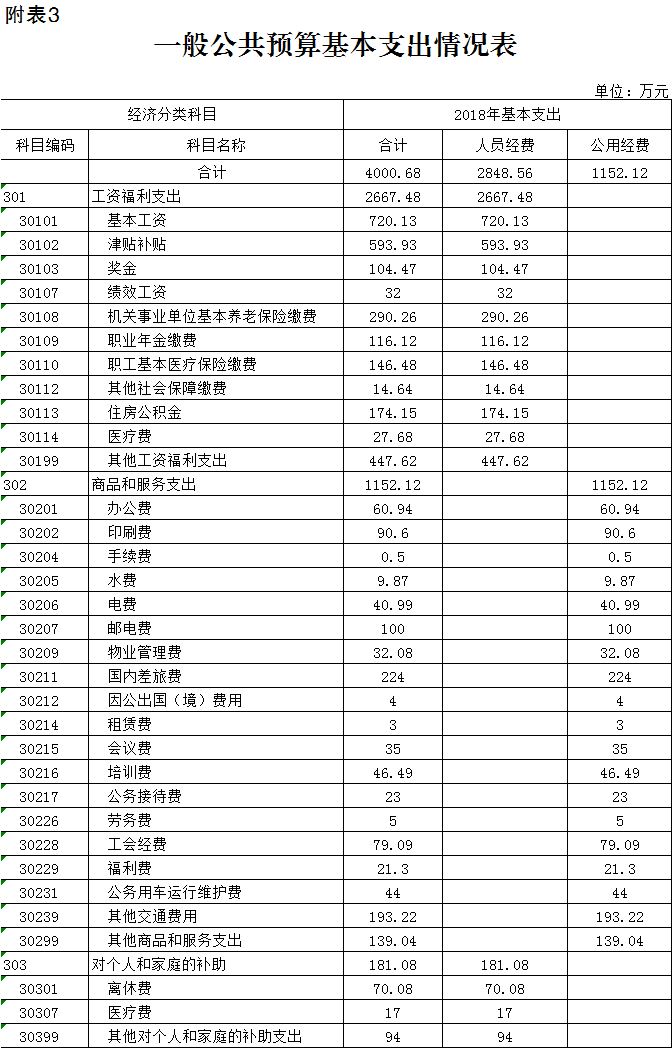 附表3

一般公共预算基本支出情况表

单位：万元

| 经济分类科目 | | 2018年基本支出 | | |
|---|---|---|---|---|
| 科目编码 | 科目名称 | 合计 | 人员经费 | 公用经费 |
| | 合计 | 4000.68 | 2848.56 | 1152.12 |
| 301 | 工资福利支出 | 2667.48 | 2667.48 | |
| 30101 | 基本工资 | 720.13 | 720.13 | |
| 30102 | 津贴补贴 | 593.93 | 593.93 | |
| 30103 | 奖金 | 104.47 | 104.47 | |
| 30107 | 绩效工资 | 32 | 32 | |
| 30108 | 机关事业单位基本养老保险缴费 | 290.26 | 290.26 | |
| 30109 | 职业年金缴费 | 116.12 | 116.12 | |
| 30110 | 职工基本医疗保险缴费 | 146.48 | 146.48 | |
| 30112 | 其他社会保障缴费 | 14.64 | 14.64 | |
| 30113 | 住房公积金 | 174.15 | 174.15 | |
| 30114 | 医疗费 | 27.68 | 27.68 | |
| 30199 | 其他工资福利支出 | 447.62 | 447.62 | |
| 302 | 商品和服务支出 | 1152.12 | | 1152.12 |
| 30201 | 办公费 | 60.94 | | 60.94 |
| 30202 | 印刷费 | 90.6 | | 90.6 |
| 30204 | 手续费 | 0.5 | | 0.5 |
| 30205 | 水费 | 9.87 | | 9.87 |
| 30206 | 电费 | 40.99 | | 40.99 |
| 30207 | 邮电费 | 100 | | 100 |
| 30209 | 物业管理费 | 32.08 | | 32.08 |
| 30211 | 国内差旅费 | 224 | | 224 |
| 30212 | 因公出国（境）费用 | 4 | | 4 |
| 30214 | 租赁费 | 3 | | 3 |
| 30215 | 会议费 | 35 | | 35 |
| 30216 | 培训费 | 46.49 | | 46.49 |
| 30217 | 公务接待费 | 23 | | 23 |
| 30226 | 劳务费 | 5 | | 5 |
| 30228 | 工会经费 | 79.09 | | 79.09 |
| 30229 | 福利费 | 21.3 | | 21.3 |
| 30231 | 公务用车运行维护费 | 44 | | 44 |
| 30239 | 其他交通费用 | 193.22 | | 193.22 |
| 30299 | 其他商品和服务支出 | 139.04 | | 139.04 |
| 303 | 对个人和家庭的补助 | 181.08 | 181.08 | |
| 30301 | 离休费 | 70.08 | 70.08 | |
| 30307 | 医疗费 | 17 | 17 | |
| 30399 | 其他对个人和家庭的补助支出 | 94 | 94 | |